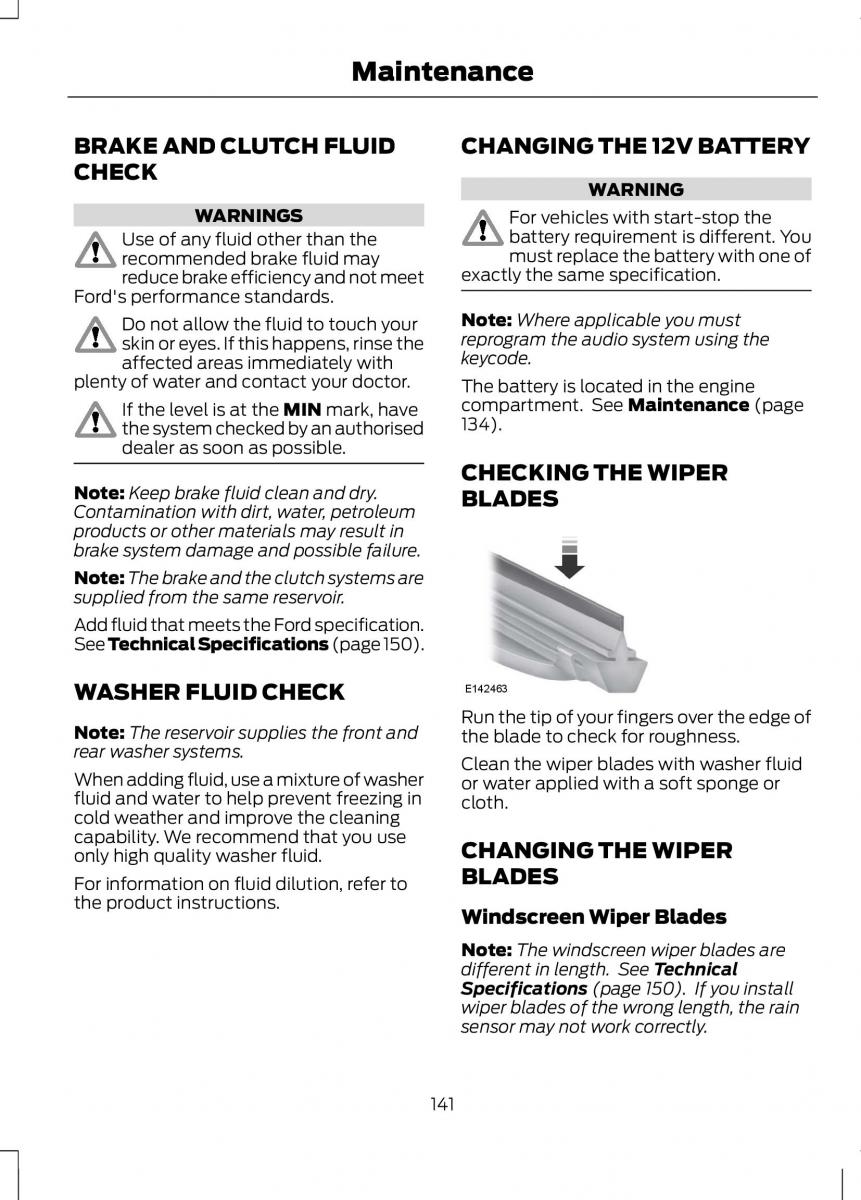 Maintenance

BRAKE AND CLUTCH FLUID CHECK

WARNINGS

Use of any fluid other than the recommended brake fluid may reduce brake efficiency and not meet Ford's performance standards.

Do not allow the fluid to touch your skin or eyes. If this happens, rinse the affected areas immediately with plenty of water and contact your doctor.

If the level is at the MIN mark, have the system checked by an authorised dealer as soon as possible.

Note: Keep brake fluid clean and dry. Contamination with dirt, water, petroleum products or other materials may result in brake system damage and possible failure.

Note: The brake and the clutch systems are supplied from the same reservoir.

Add fluid that meets the Ford specification. See Technical Specifications (page 150).

WASHER FLUID CHECK

Note: The reservoir supplies the front and rear washer systems.

When adding fluid, use a mixture of washer fluid and water to help prevent freezing in cold weather and improve the cleaning capability. We recommend that you use only high quality washer fluid.

For information on fluid dilution, refer to the product instructions.

CHANGING THE 12V BATTERY

WARNING

For vehicles with start-stop the battery requirement is different. You must replace the battery with one of exactly the same specification.

Note: Where applicable you must reprogram the audio system using the keycode.

The battery is located in the engine compartment. See Maintenance (page 134).

CHECKING THE WIPER BLADES

E142463

Run the tip of your fingers over the edge of the blade to check for roughness.

Clean the wiper blades with washer fluid or water applied with a soft sponge or cloth.

CHANGING THE WIPER BLADES

Windscreen Wiper Blades

Note: The windscreen wiper blades are different in length. See Technical Specifications (page 150). If you install wiper blades of the wrong length, the rain sensor may not work correctly.

141